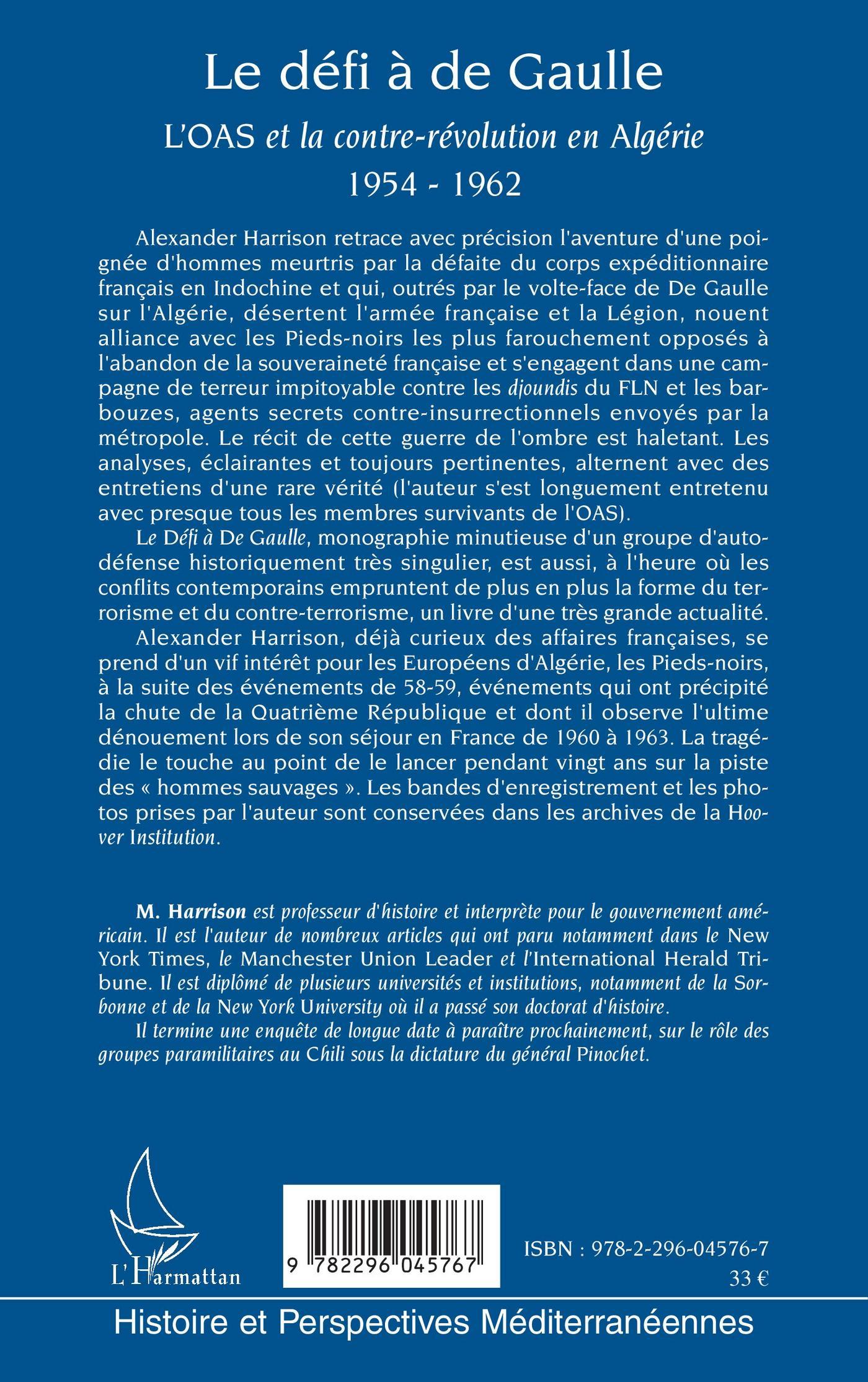 Le défi à de Gaulle

L'OAS et la contre-révolution en Algérie
1954 - 1962

Alexander Harrison retrace avec précision l'aventure d'une poignée d'hommes meurtris par la défaite du corps expéditionnaire français en Indochine et qui, outrés par le volte-face de De Gaulle sur l'Algérie, désertent l'armée française et la Légion, nouent alliance avec les Pieds-noirs les plus farouchement opposés à l'abandon de la souveraineté française et s'engagent dans une campagne de terreur impitoyable contre les djoundis du FLN et les barbouzes, agents secrets contre-insurrectionnels envoyés par la métropole. Le récit de cette guerre de l'ombre est haletant. Les analyses, éclairantes et toujours pertinentes, alternent avec des entretiens d'une rare vérité (l'auteur s'est longuement entretenu avec presque tous les membres survivants de l'OAS).

Le Défi à De Gaulle, monographie minutieuse d'un groupe d'autodéfense historiquement très singulier, est aussi, à l'heure où les conflits contemporains empruntent de plus en plus la forme du terrorisme et du contre-terrorisme, un livre d'une très grande actualité.

Alexander Harrison, déjà curieux des affaires françaises, se prend d'un vif intérêt pour les Européens d'Algérie, les Pieds-noirs, à la suite des événements de 58-59, événements qui ont précipité la chute de la Quatrième République et dont il observe l'ultime dénouement lors de son séjour en France de 1960 à 1963. La tragédie le touche au point de le lancer pendant vingt ans sur la piste des « hommes sauvages ». Les bandes d'enregistrement et les photos prises par l'auteur sont conservées dans les archives de la Hoover Institution.

M. Harrison est professeur d'histoire et interprète pour le gouvernement américain. Il est l'auteur de nombreux articles qui ont paru notamment dans le New York Times, le Manchester Union Leader et l'International Herald Tribune. Il est diplômé de plusieurs universités et institutions, notamment de la Sorbonne et de la New York University où il a passé son doctorat d'histoire.

Il termine une enquête de longue date à paraître prochainement, sur le rôle des groupes paramilitaires au Chili sous la dictature du général Pinochet.

L'Harmattan

9 782296 045767

ISBN : 978-2-296-04576-7
33 €

Histoire et Perspectives Méditerranéennes